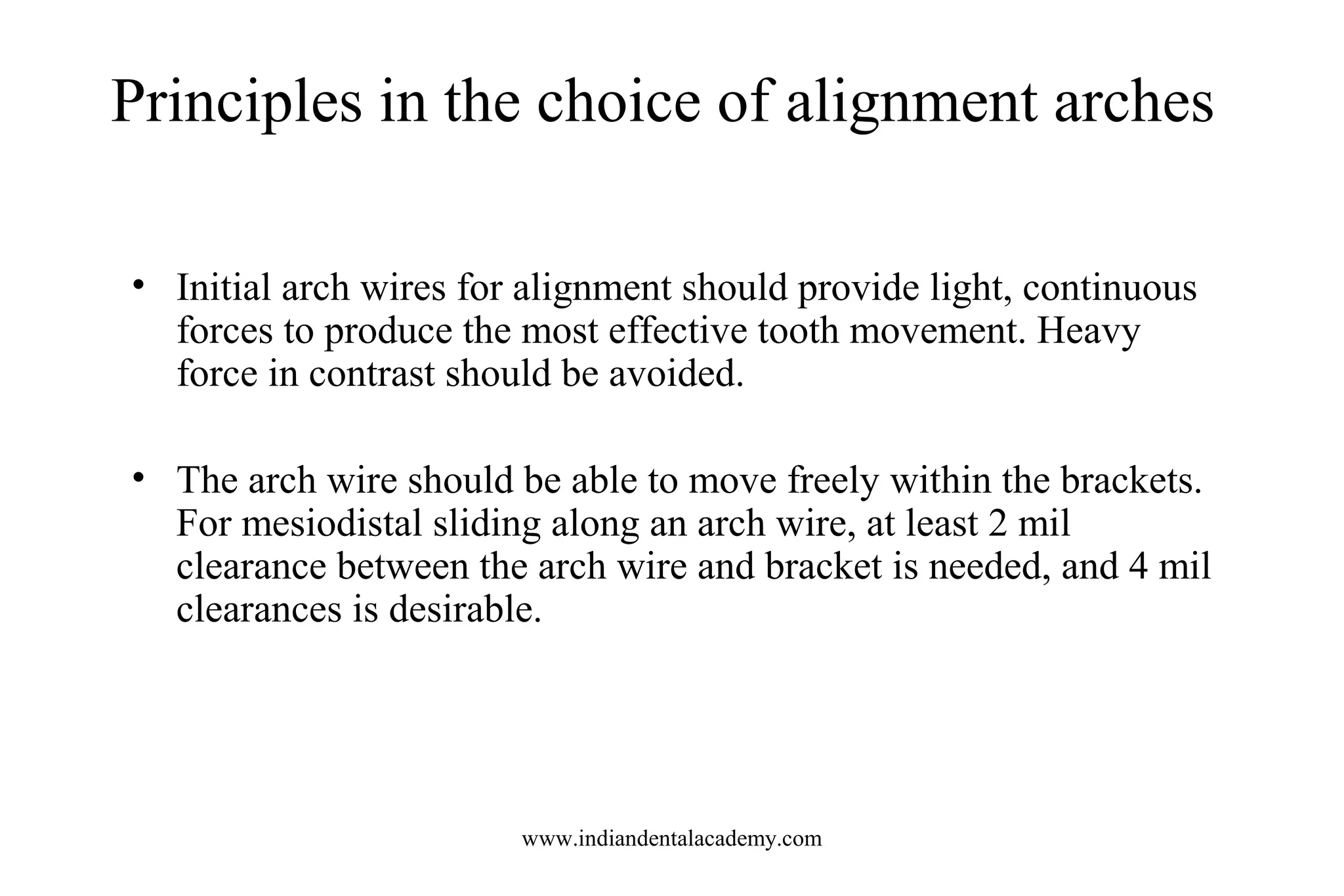 Principles in the choice of alignment arches

• Initial arch wires for alignment should provide light, continuous forces to produce the most effective tooth movement. Heavy force in contrast should be avoided.

• The arch wire should be able to move freely within the brackets. For mesiodistal sliding along an arch wire, at least 2 mil clearance between the arch wire and bracket is needed, and 4 mil clearances is desirable.

www.indiandentalacademy.com